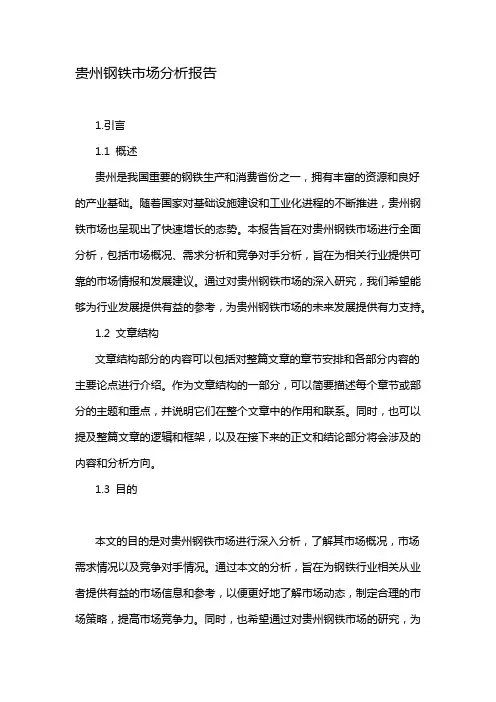 贵州钢铁市场分析报告

1.引言

1.1 概述

贵州是我国重要的钢铁生产和消费省份之一，拥有丰富的资源和良好的产业基础。随着国家对基础设施建设和工业化进程的不断推进，贵州钢铁市场也呈现出了快速增长的态势。本报告旨在对贵州钢铁市场进行全面分析，包括市场概况、需求分析和竞争对手分析，旨在为相关行业提供可靠的市场情报和发展建议。通过对贵州钢铁市场的深入研究，我们希望能够为行业发展提供有益的参考，为贵州钢铁市场的未来发展提供有力支持。

1.2 文章结构

文章结构部分的内容可以包括对整篇文章的章节安排和各部分内容的主要论点进行介绍。作为文章结构的一部分，可以简要描述每个章节或部分的主题和重点，并说明它们在整个文章中的作用和联系。同时，也可以提及整篇文章的逻辑和框架，以及在接下来的正文和结论部分将会涉及的内容和分析方向。

1.3 目的

本文的目的是对贵州钢铁市场进行深入分析，了解其市场概况，市场需求情况以及竞争对手情况。通过本文的分析，旨在为钢铁行业相关从业者提供有益的市场信息和参考，以便更好地了解市场动态，制定合理的市场策略，提高市场竞争力。同时，也希望通过对贵州钢铁市场的研究，为